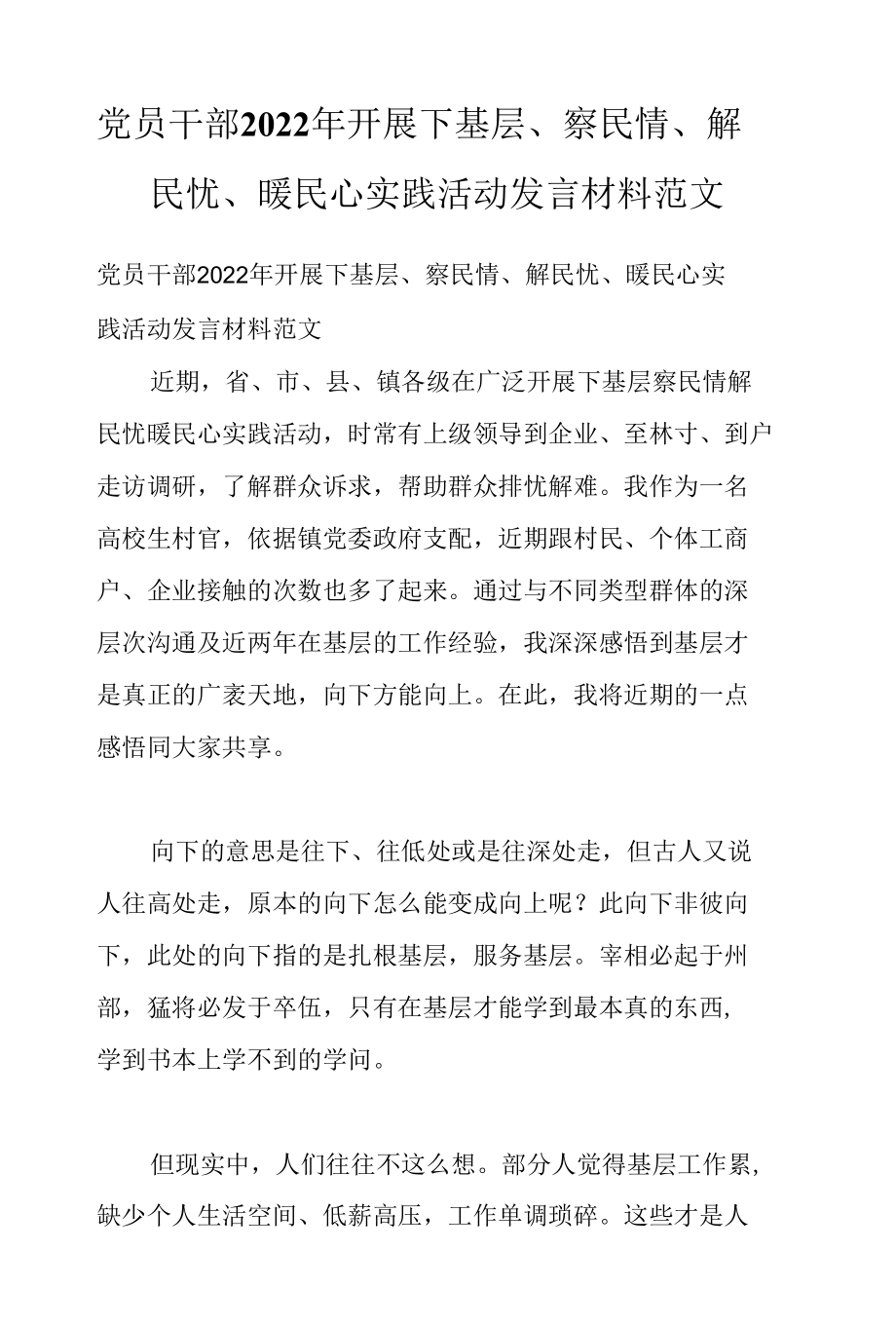 党员干部2022年开展下基层、察民情、解民忧、暖民心实践活动发言材料范文

党员干部2022年开展下基层、察民情、解民忧、暖民心实践活动发言材料范文

近期，省、市、县、镇各级在广泛开展下基层察民情解民忧暖民心实践活动，时常有上级领导到企业、至林寸、到户走访调研，了解群众诉求，帮助群众排忧解难。我作为一名高校生村官，依据镇党委政府支配，近期跟村民、个体工商户、企业接触的次数也多了起来。通过与不同类型群体的深层次沟通及近两年在基层的工作经验，我深深感悟到基层才是真正的广袤天地，向下方能向上。在此，我将近期的一点感悟同大家共享。

向下的意思是往下、往低处或是往深处走，但古人又说人往高处走，原本的向下怎么能变成向上呢？此向下非彼向下，此处的向下指的是扎根基层，服务基层。宰相必起于州部，猛将必发于卒伍，只有在基层才能学到最本真的东西，学到书本上学不到的学问。

但现实中，人们往往不这么想。部分人觉得基层工作累，缺少个人生活空间、低薪高压，工作单调琐碎。这些才是人